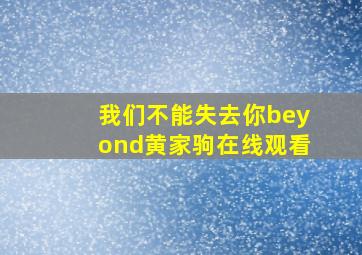 我们不能失去你beyond黄家驹在线观看